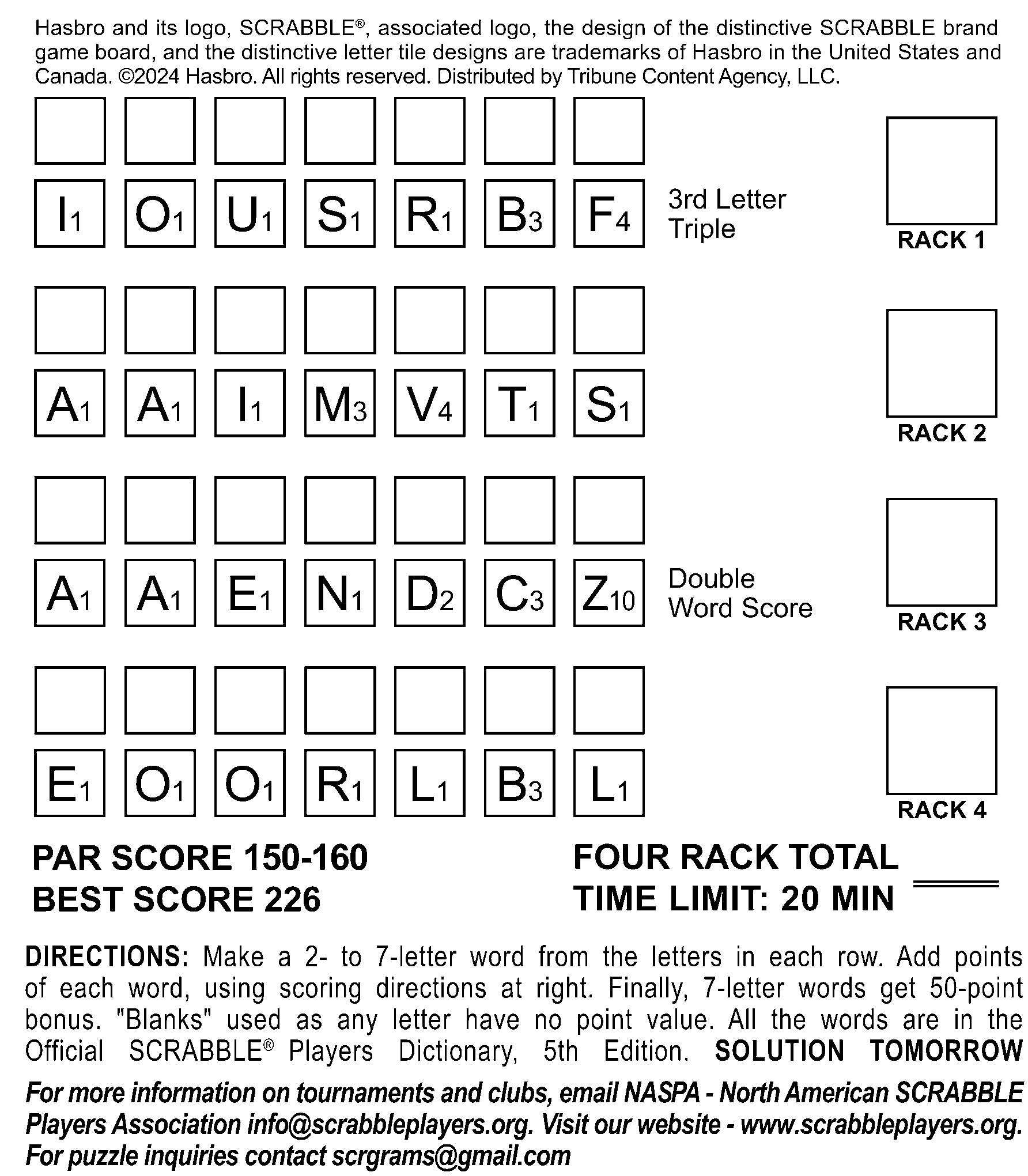 Hasbro and its logo, SCRABBLE®, associated logo, the design of the distinctive SCRABBLE brand game board, and the distinctive letter tile designs are trademarks of Hasbro in the United States and Canada. ©2024 Hasbro. All rights reserved. Distributed by Tribune Content Agency, LLC.

I1 O1 U1 S1 R1 B3 F4

3rd Letter Triple

RACK 1

A1 A1 I1 M3 V4 T1 S1

RACK 2

A1 A1 E1 N1 D2 C3 Z10

Double Word Score

RACK 3

E1 O1 O1 R1 L1 B3 L1

RACK 4

PAR SCORE 150-160
BEST SCORE 226

FOUR RACK TOTAL
TIME LIMIT: 20 MIN

DIRECTIONS: Make a 2- to 7-letter word from the letters in each row. Add points of each word, using scoring directions at right. Finally, 7-letter words get 50-point bonus. "Blanks" used as any letter have no point value. All the words are in the Official SCRABBLE® Players Dictionary, 5th Edition. SOLUTION TOMORROW

For more information on tournaments and clubs, email NASPA - North American SCRABBLE Players Association info@scrabbleplayers.org. Visit our website - www.scrabbleplayers.org. For puzzle inquiries contact scrgrams@gmail.com